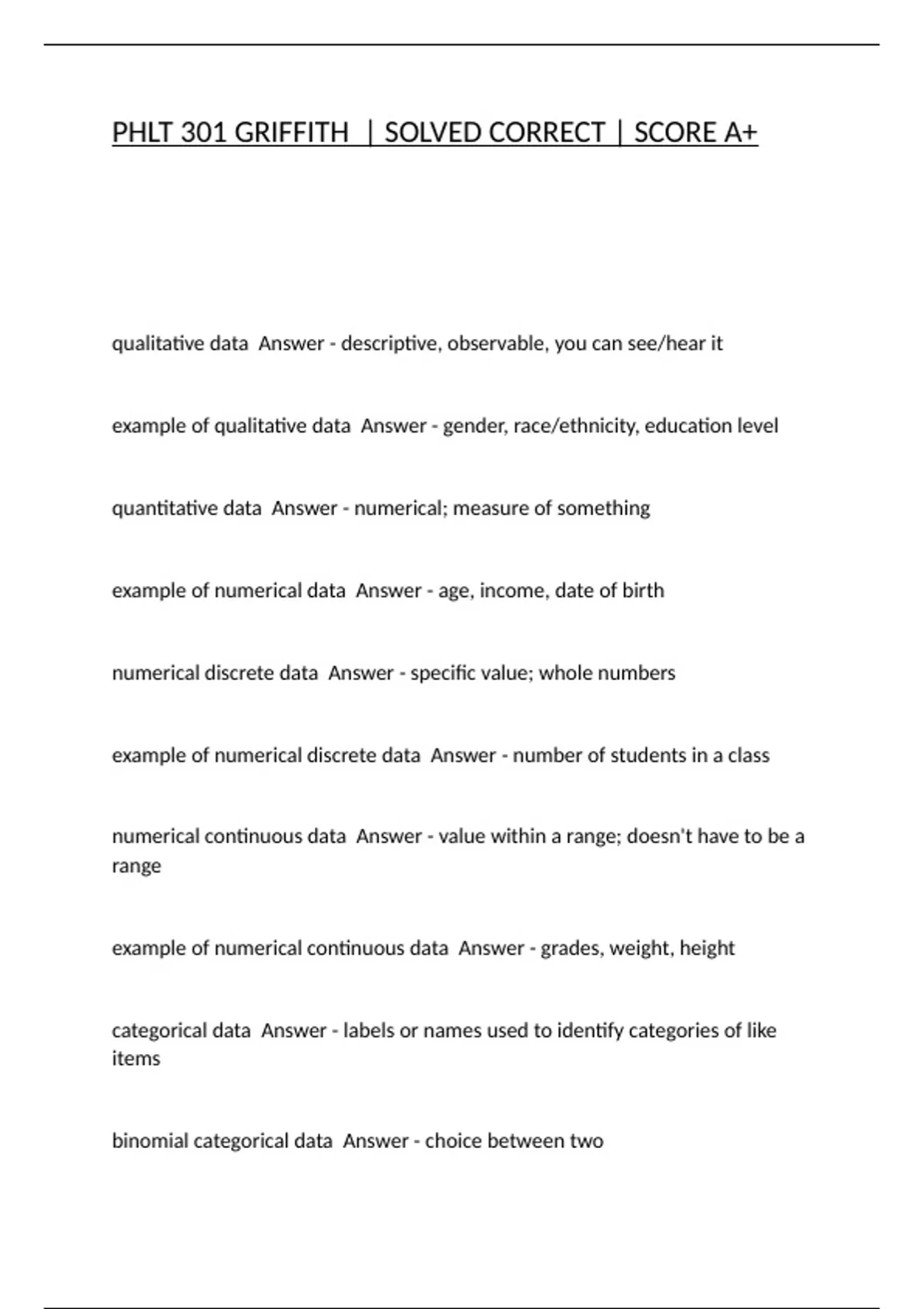 PHLT 301 GRIFFITH | SOLVED CORRECT | SCORE A+

qualitative data Answer - descriptive, observable, you can see/hear it

example of qualitative data Answer - gender, race/ethnicity, education level

quantitative data Answer - numerical; measure of something

example of numerical data Answer - age, income, date of birth

numerical discrete data Answer - specific value; whole numbers

example of numerical discrete data Answer - number of students in a class

numerical continuous data Answer - value within a range; doesn't have to be a range

example of numerical continuous data Answer - grades, weight, height

categorical data Answer - labels or names used to identify categories of like items

binomial categorical data Answer - choice between two